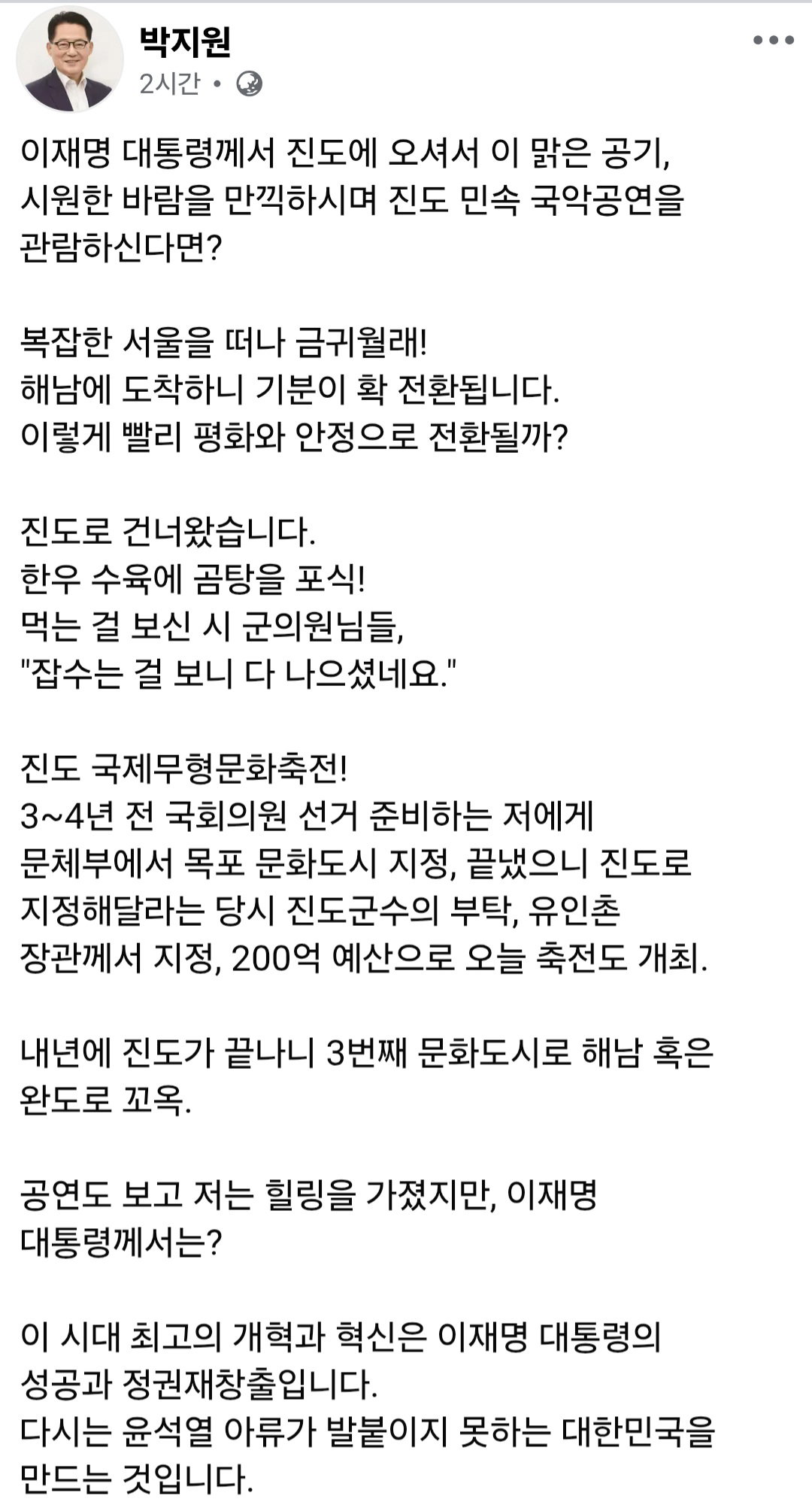 박지원
2시간 •

이재명 대통령께서 진도에 오셔서 이 맑은 공기, 시원한 바람을 만끽하시며 진도 민속 국악공연을 관람하신다면?

복잡한 서울을 떠나 금귀월래!
해남에 도착하니 기분이 확 전환됩니다.
이렇게 빨리 평화와 안정으로 전환될까?

진도로 건너왔습니다.
한우 수육에 곰탕을 포식!
먹는 걸 보신 시 군의원님들,
"잡수는 걸 보니 다 나으셨네요."

진도 국제무형문화축전!
3~4년 전 국회의원 선거 준비하는 저에게 문체부에서 목포 문화도시 지정, 끝냈으니 진도로 지정해달라는 당시 진도군수의 부탁, 유인촌 장관께서 지정, 200억 예산으로 오늘 축전도 개최.

내년에 진도가 끝나니 3번째 문화도시로 해남 혹은 완도로 꼬옥.

공연도 보고 저는 힐링을 가졌지만, 이재명 대통령께서는?

이 시대 최고의 개혁과 혁신은 이재명 대통령의 성공과 정권재창출입니다.
다시는 윤석열 아류가 발붙이지 못하는 대한민국을 만드는 것입니다.